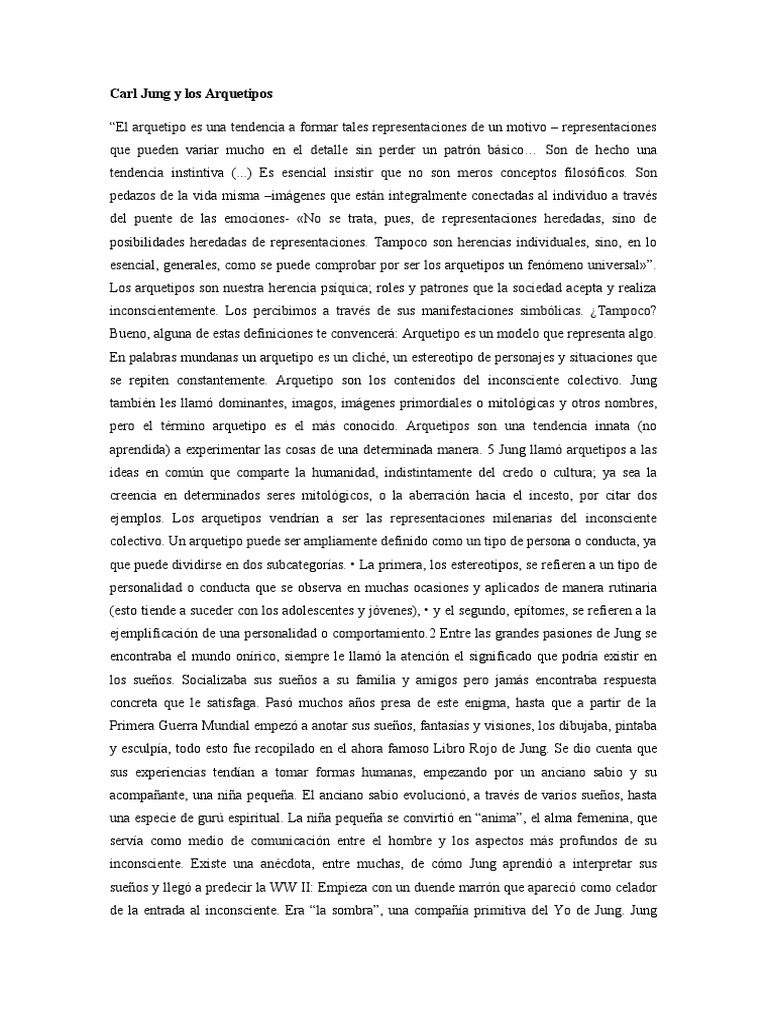 Carl Jung y los Arquetipos

“El arquetipo es una tendencia a formar tales representaciones de un motivo – representaciones que pueden variar mucho en el detalle sin perder un patrón básico… Son de hecho una tendencia instintiva (...) Es esencial insistir que no son meros conceptos filosóficos. Son pedazos de la vida misma –imágenes que están integralmente conectadas al individuo a través del puente de las emociones- «No se trata, pues, de representaciones heredadas, sino de posibilidades heredadas de representaciones. Tampoco son herencias individuales, sino, en lo esencial, generales, como se puede comprobar por ser los arquetipos un fenómeno universal»”. Los arquetipos son nuestra herencia psíquica; roles y patrones que la sociedad acepta y realiza inconscientemente. Los percibimos a través de sus manifestaciones simbólicas. ¿Tampoco? Bueno, alguna de estas definiciones te convencerá: Arquetipo es un modelo que representa algo. En palabras mundanas un arquetipo es un cliché, un estereotipo de personajes y situaciones que se repiten constantemente. Arquetipo son los contenidos del inconsciente colectivo. Jung también les llamó dominantes, imagos, imágenes primordiales o mitológicas y otros nombres, pero el término arquetipo es el más conocido. Arquetipos son una tendencia innata (no aprendida) a experimentar las cosas de una determinada manera. 5 Jung llamó arquetipos a las ideas en común que comparte la humanidad, indistintamente del credo o cultura; ya sea la creencia en determinados seres mitológicos, o la aberración hacia el incesto, por citar dos ejemplos. Los arquetipos vendrían a ser las representaciones milenarias del inconsciente colectivo. Un arquetipo puede ser ampliamente definido como un tipo de persona o conducta, ya que puede dividirse en dos subcategorías. • La primera, los estereotipos, se refieren a un tipo de personalidad o conducta que se observa en muchas ocasiones y aplicados de manera rutinaria (esto tiende a suceder con los adolescentes y jóvenes), • y el segundo, epítomes, se refieren a la ejemplificación de una personalidad o comportamiento.2 Entre las grandes pasiones de Jung se encontraba el mundo onírico, siempre le llamó la atención el significado que podría existir en los sueños. Socializaba sus sueños a su familia y amigos pero jamás encontraba respuesta concreta que le satisfaga. Pasó muchos años presa de este enigma, hasta que a partir de la Primera Guerra Mundial empezó a anotar sus sueños, fantasías y visiones, los dibujaba, pintaba y esculpía, todo esto fue recopilado en el ahora famoso Libro Rojo de Jung. Se dio cuenta que sus experiencias tendían a tomar formas humanas, empezando por un anciano sabio y su acompañante, una niña pequeña. El anciano sabio evolucionó, a través de varios sueños, hasta una especie de gurú espiritual. La niña pequeña se convirtió en “anima”, el alma femenina, que servía como medio de comunicación entre el hombre y los aspectos más profundos de su inconsciente. Existe una anécdota, entre muchas, de cómo Jung aprendió a interpretar sus sueños y llegó a predecir la WW II: Empieza con un duende marrón que apareció como celador de la entrada al inconsciente. Era “la sombra”, una compañía primitiva del Yo de Jung. Jung